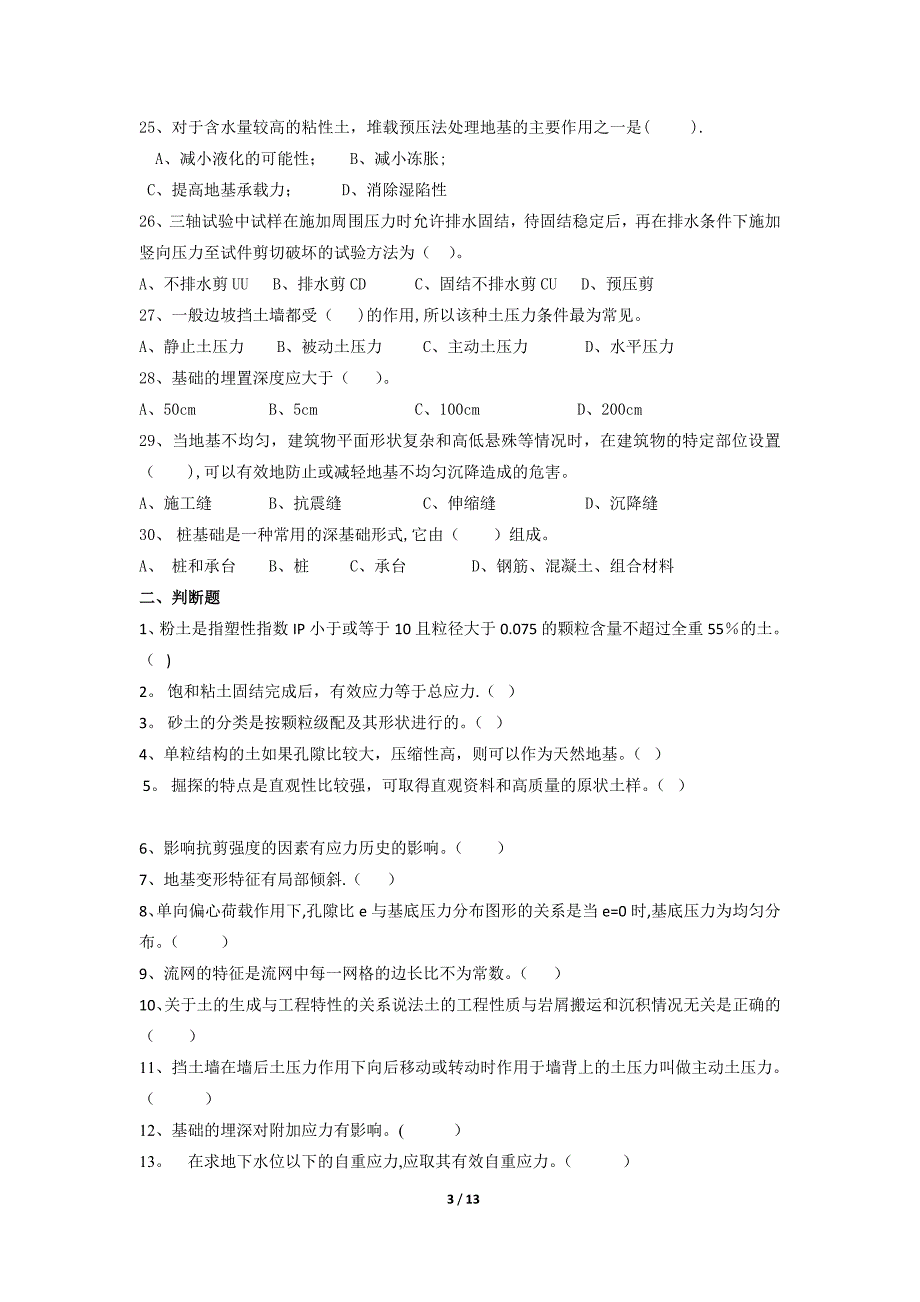 25、对于含水量较高的粘性土，堆载预压法处理地基的主要作用之一是(　　).

A、减小液化的可能性；　　B、减小冻胀；

C、提高地基承载力；　　　D、消除湿陷性

26、三轴试验中试样在施加周围压力时允许排水固结，待固结稳定后，再在排水条件下施加竖向压力至试件剪切破坏的试验方法为（　）。

A、不排水剪 UU　B、排水剪 CD　　C、固结不排水剪 CU　D、预压剪

27、一般边坡挡土墙都受（　）的作用,所以该种土压力条件最为常见。

A、静止土压力　　B、被动土压力　　C、主动土压力　　　D、水平压力

28、基础的埋置深度应大于（　）。

A、50cm　　　　B、5cm　　　　　C、100cm　　　　　D、200cm

29、当地基不均匀，建筑物平面形状复杂和高低悬殊等情况时，在建筑物的特定部位设置（　　),可以有效地防止或减轻地基不均匀沉降造成的危害。

A、施工缝　　　B、抗震缝　　　C、伸缩缝　　　　D、沉降缝

30、 桩基础是一种常用的深基础形式,它由（　　）组成。

A、 桩和承台　　B、桩　　C、承台　　　　D、钢筋、混凝土、组合材料

二、判断题

1、粉土是指塑性指数 IP 小于或等于 10 且粒径大于 0.075 的颗粒含量不超过全重 55％的土。( )

2。 饱和粘土固结完成后，有效应力等于总应力.（ ）

3。 砂土的分类是按颗粒级配及其形状进行的。（ ）

4、单粒结构的土如果孔隙比较大，压缩性高，则可以作为天然地基。（ ）

5。 掘探的特点是直观性比较强，可取得直观资料和高质量的原状土样。（ ）

6、影响抗剪强度的因素有应力历史的影响。（　　）

7、地基变形特征有局部倾斜.（　）

8、单向偏心荷载作用下,孔隙比 e 与基底压力分布图形的关系是当 e=0 时,基底压力为均匀分布。（　　）

9、流网的特征是流网中每一网格的边长比不为常数。（　）

10、关于土的生成与工程特性的关系说法土的工程性质与岩屑搬运和沉积情况无关是正确的（　　）

11、挡土墙在墙后土压力作用下向后移动或转动时作用于墙背上的土压力叫做主动土压力。（　　）

12、基础的埋深对附加应力有影响。(　　　)

13。　在求地下水位以下的自重应力,应取其有效自重应力。（　　）

3 / 13